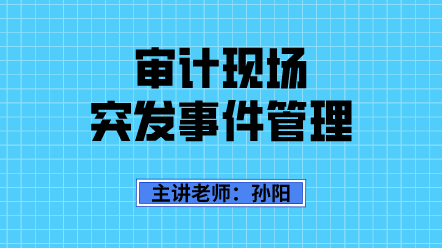 审计现场
突发事件管理

主讲老师：孙阳